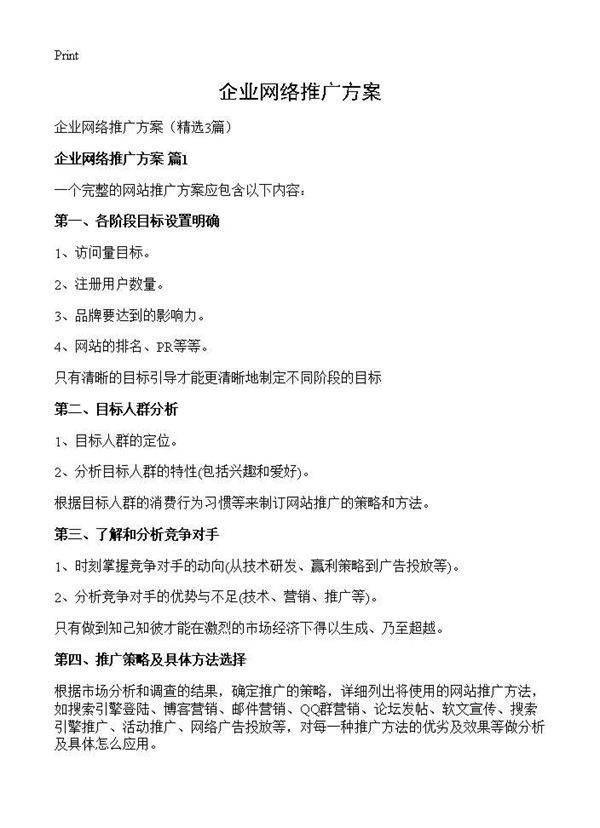 Print

企业网络推广方案

企业网络推广方案（精选3篇）

企业网络推广方案 篇1

一个完整的网站推广方案应包含以下内容：

第一、各阶段目标设置明确

1、访问量目标。

2、注册用户数量。

3、品牌要达到的影响力。

4、网站的排名、PR等等。

只有清晰的目标引导才能更清晰地制定不同阶段的目标

第二、目标人群分析

1、目标人群的定位。

2、分析目标人群的特性(包括兴趣和爱好)。

根据目标人群的消费行为习惯等来制订网站推广的策略和方法。

第三、了解和分析竞争对手

1、时刻掌握竞争对手的动向(从技术研发、赢利策略到广告投放等)。

2、分析竞争对手的优势与不足(技术、营销、推广等)。

只有做到知己知彼才能在激烈的市场经济下得以生成、乃至超越。

第四、推广策略及具体方法选择

根据市场分析和调查的结果，确定推广的策略，详细列出将使用的网站推广方法，如搜索引擎登陆、博客营销、邮件营销、QQ群营销、论坛发帖、软文宣传、搜索引擎推广、活动推广、网络广告投放等，对每一种推广方法的优劣及效果等做分析及具体怎么应用。